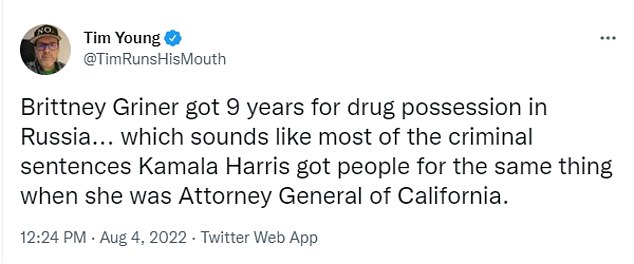 NO

Tim Young
@TimRunsHisMouth

...

Brittney Griner got 9 years for drug possession in Russia... which sounds like most of the criminal sentences Kamala Harris got people for the same thing when she was Attorney General of California.

12:24 PM · Aug 4, 2022 · Twitter Web App